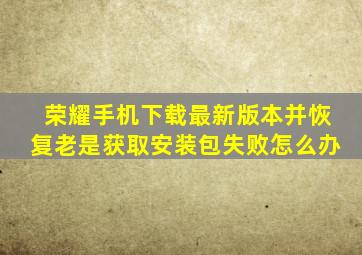 荣耀手机下载最新版本并恢复老是获取安装包失败怎么办